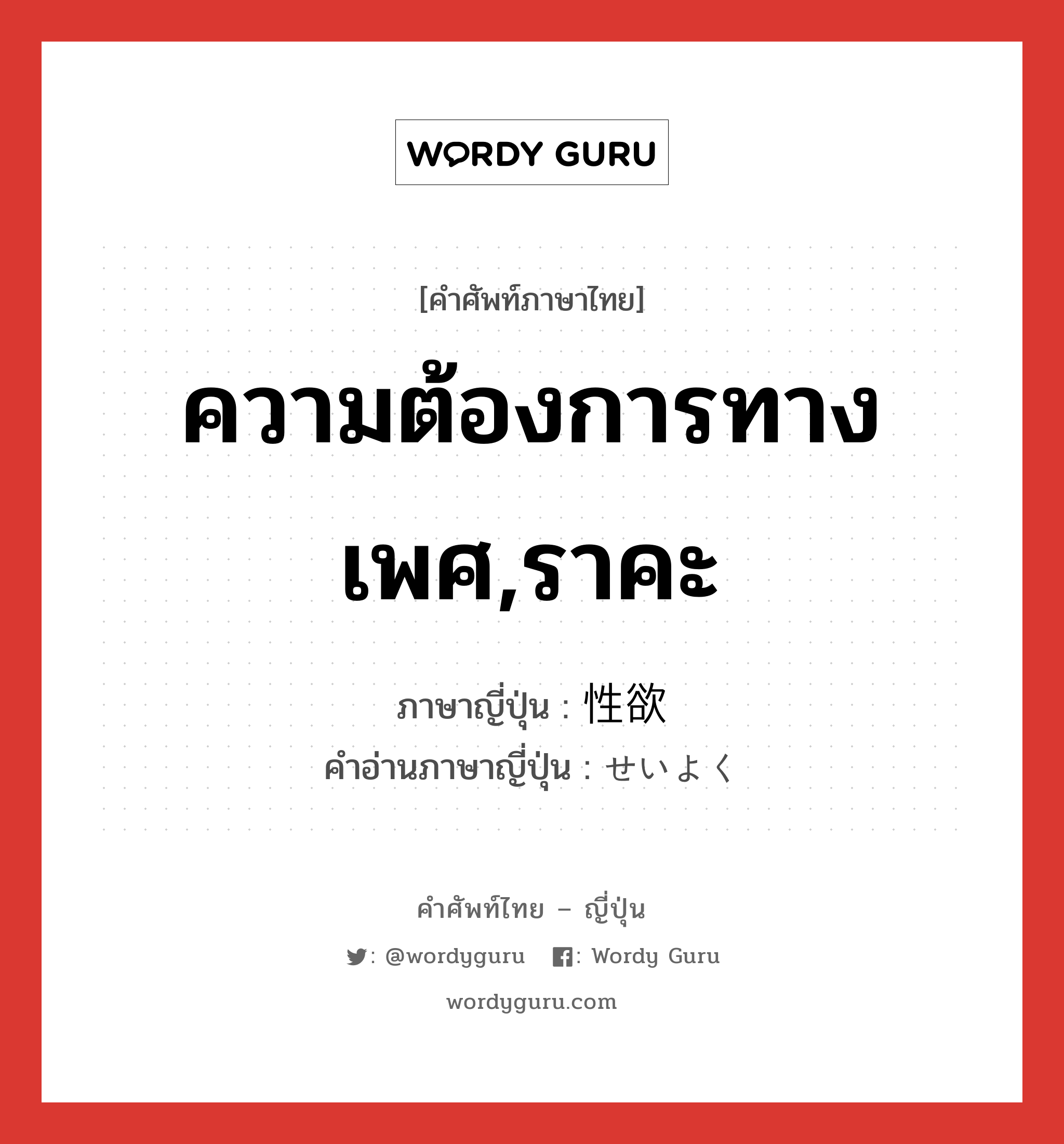 WORDY GURU

[คำศัพท์ภาษาไทย]

ความต้องการทางเพศ,ราคะ

ภาษาญี่ปุ่น : 性欲
คำอ่านภาษาญี่ปุ่น : せいよく

คำศัพท์ไทย – ญี่ปุ่น

: @wordyguru : Wordy Guru

wordyguru.com